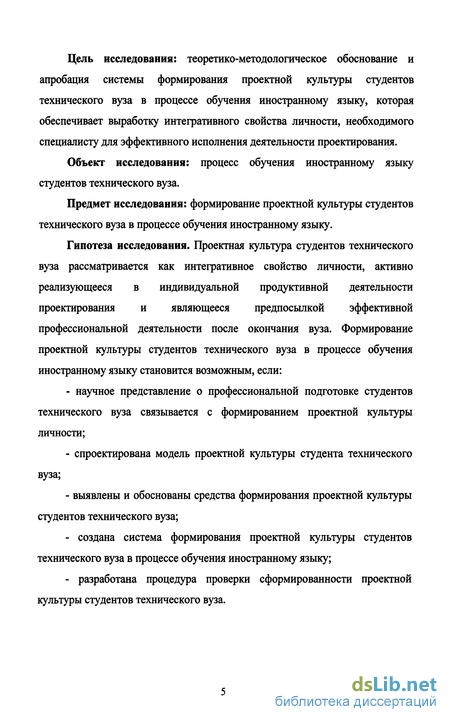 **Цель исследования:** теоретико-методологическое обоснование и апробация системы формирования проектной культуры студентов технического вуза в процессе обучения иностранному языку, которая обеспечивает выработку интегративного свойства личности, необходимого специалисту для эффективного исполнения деятельности проектирования.

**Объект исследования:** процесс обучения иностранному языку студентов технического вуза.

**Предмет исследования:** формирование проектной культуры студентов технического вуза в процессе обучения иностранному языку.

**Гипотеза исследования.** Проектная культура студентов технического вуза рассматривается как интегративное свойство личности, активно реализующееся в индивидуальной продуктивной деятельности проектирования и являющееся предпосылкой эффективной профессиональной деятельности после окончания вуза. Формирование проектной культуры студентов технического вуза в процессе обучения иностранному языку становится возможным, если:

- научное представление о профессиональной подготовке студентов технического вуза связывается с формированием проектной культуры личности;

- спроектирована модель проектной культуры студента технического вуза;

- выявлены и обоснованы средства формирования проектной культуры студентов технического вуза;

- создана система формирования проектной культуры студентов технического вуза в процессе обучения иностранному языку;

- разработана процедура проверки сформированности проектной культуры студентов технического вуза.

5

dsLib.net
библиотека диссертаций